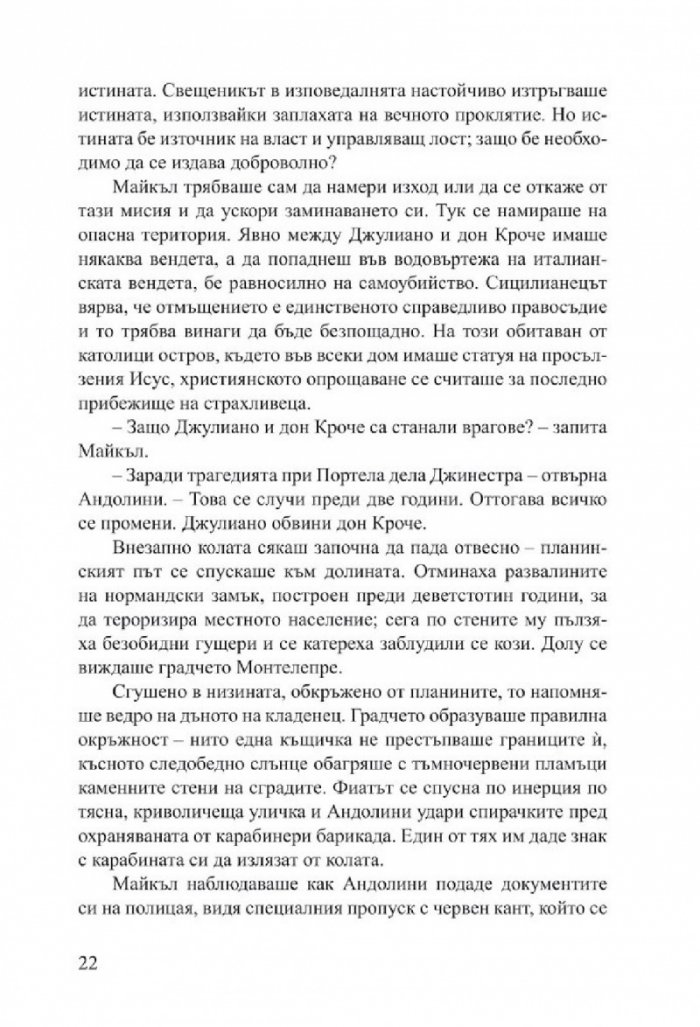 истината. Свещеникът в изповедалнята настойчиво изтръгваше истината, използвайки заплахата на вечното проклятие. Но истината бе източник на власт и управляващ лост; защо бе необходимо да се издава доброволно?

Майкъл трябваше сам да намери изход или да се откаже от тази мисия и да ускори заминаването си. Тук се намираше на опасна територия. Явно между Джулиано и дон Кроче имаше някаква вендета, а да попаднеш във водовъртежа на италианската вендета, бе равносилно на самоубийство. Сицилианецът вярва, че отмъщението е единственото справедливо правосъдие и то трябва винаги да бъде безпощадно. На този обитаван от католици остров, където във всеки дом имаше статуя на просълзения Исус, християнското опрощаване се считаше за последно прибежище на страхливеца.

– Защо Джулиано и дон Кроче са станали врагове? – запита Майкъл.

– Заради трагедията при Портела дела Джинестра – отвърна Андолини. – Това се случи преди две години. Оттогава всичко се промени. Джулиано обвини дон Кроче.

Внезапно колата сякаш започна да пада отвесно – планинският път се спускаше към долината. Отминаха развалините на нормандски замък, построен преди деветстотин години, за да тероризира местното население; сега по стените му пълзяха безобидни гущери и се катереха заблудили се кози. Долу се виждаше градчето Монтелепре.

Сгушено в низината, обкръжено от планините, то напомняше ведро на дъното на кладенец. Градчето образуваше правилна окръжност – нито една къщичка не престъпваше границите ѝ, късното следобедно слънце обагряше с тъмночервени пламъци каменните стени на сградите. Фиатът се спусна по инерция по тясна, криволичеща уличка и Андолини удари спирачките пред охраняваната от карабинери барикада. Един от тях им даде знак с карабината си да излязат от колата.

Майкъл наблюдаваше как Андолини подаде документите си на полицая, видя специалния пропуск с червен кант, който се

22